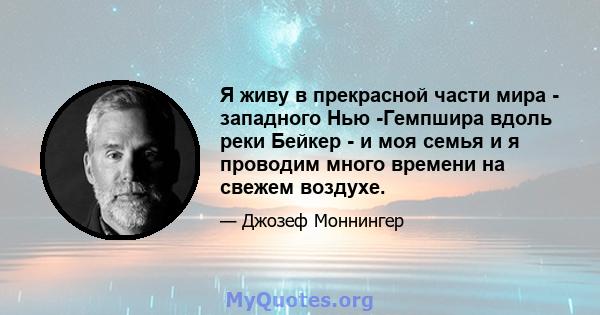 Я живу в прекрасной части мира - западного Нью -Гемпшира вдоль реки Бейкер - и моя семья и я проводим много времени на свежем воздухе.

— Джозеф Моннингер

MyQuotes.org